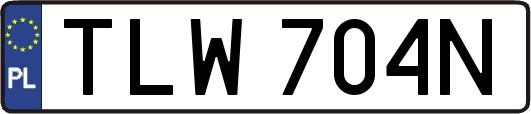 PL

TLW 704N